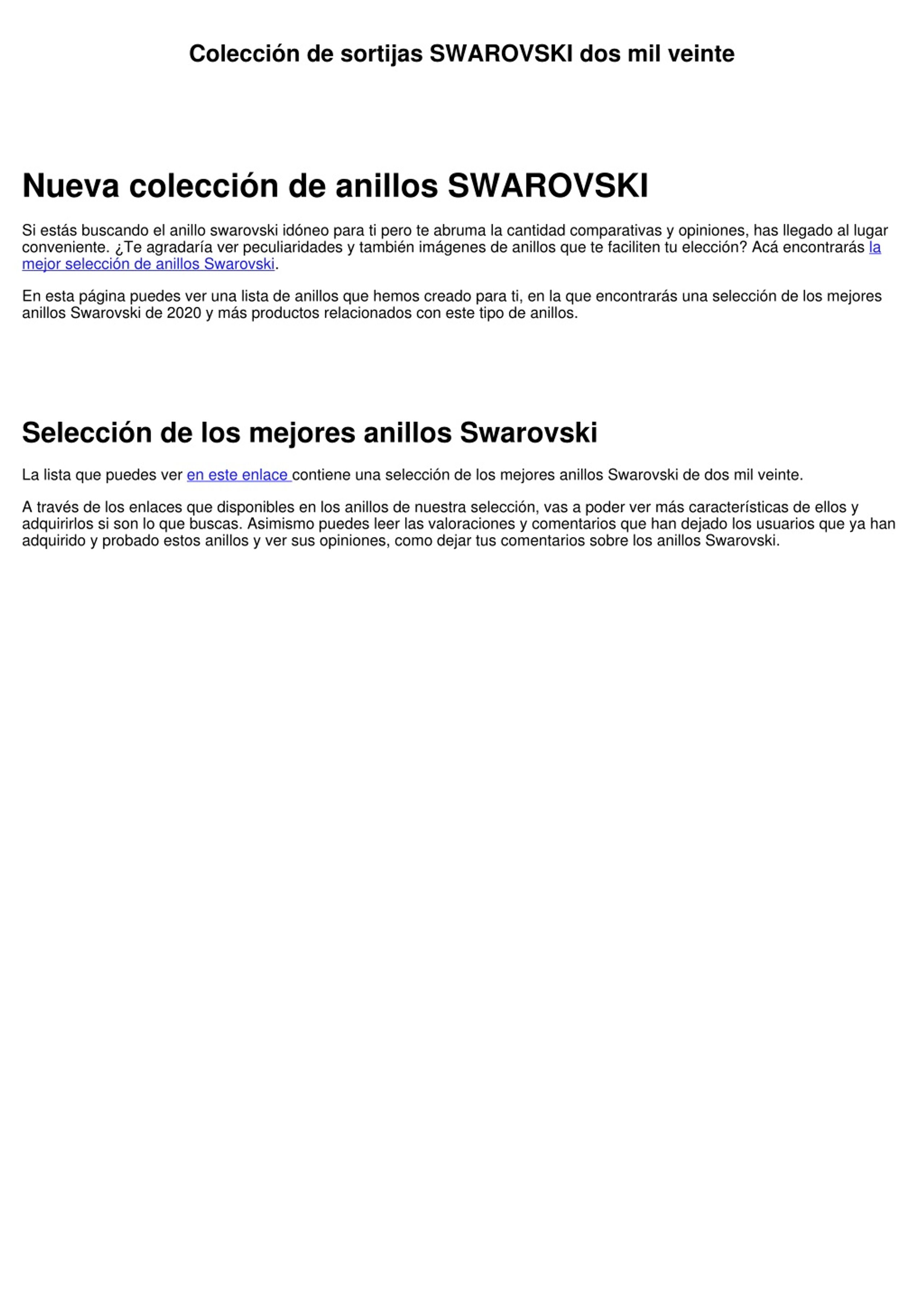 Colección de sortijas SWAROVSKI dos mil veinte

Nueva colección de anillos SWAROVSKI

Si estás buscando el anillo swarovski idóneo para ti pero te abruma la cantidad comparativas y opiniones, has llegado al lugar conveniente. ¿Te agradaría ver peculiaridades y también imágenes de anillos que te faciliten tu elección? Acá encontrarás la mejor selección de anillos Swarovski.

En esta página puedes ver una lista de anillos que hemos creado para ti, en la que encontrarás una selección de los mejores anillos Swarovski de 2020 y más productos relacionados con este tipo de anillos.

Selección de los mejores anillos Swarovski

La lista que puedes ver en este enlace contiene una selección de los mejores anillos Swarovski de dos mil veinte.

A través de los enlaces que disponibles en los anillos de nuestra selección, vas a poder ver más características de ellos y adquirirlos si son lo que buscas. Asimismo puedes leer las valoraciones y comentarios que han dejado los usuarios que ya han adquirido y probado estos anillos y ver sus opiniones, como dejar tus comentarios sobre los anillos Swarovski.